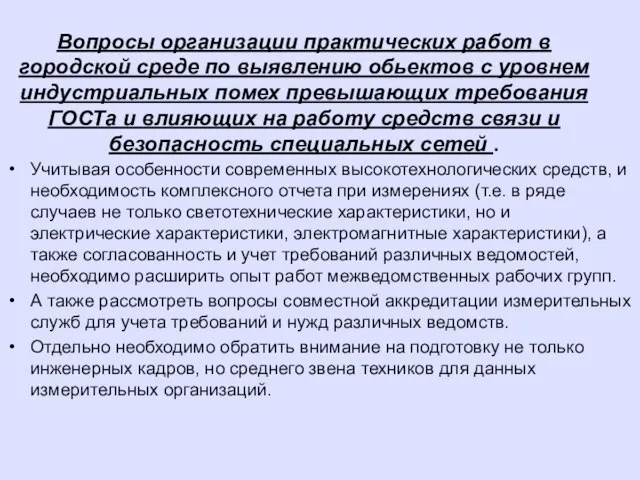 Вопросы организации практических работ в городской среде по выявлению обьектов с уровнем индустриальных помех превышающих требования ГОСТа и влияющих на работу средств связи и безопасность специальных сетей .

• Учитывая особенности современных высокотехнологических средств, и необходимость комплексного отчета при измерениях (т.е. в ряде случаев не только светотехнические характеристики, но и электрические характеристики, электромагнитные характеристики), а также согласованность и учет требований различных ведомостей, необходимо расширить опыт работ межведомственных рабочих групп.
• А также рассмотреть вопросы совместной аккредитации измерительных служб для учета требований и нужд различных ведомств.
• Отдельно необходимо обратить внимание на подготовку не только инженерных кадров, но среднего звена техников для данных измерительных организаций.